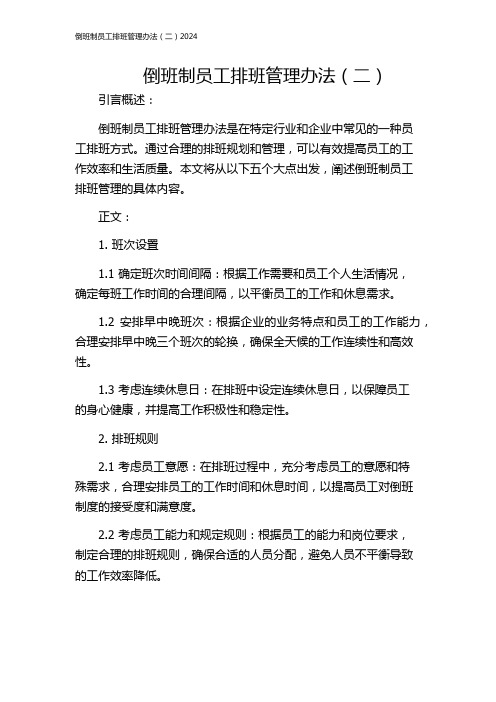 倒班制员工排班管理办法（二）2024

倒班制员工排班管理办法（二）

引言概述：

倒班制员工排班管理办法是在特定行业和企业中常见的一种员工排班方式。通过合理的排班规划和管理，可以有效提高员工的工作效率和生活质量。本文将从以下五个大点出发，阐述倒班制员工排班管理的具体内容。

正文：

1. 班次设置

1.1 确定班次时间间隔：根据工作需要和员工个人生活情况，确定每班工作时间的合理间隔，以平衡员工的工作和休息需求。

1.2 安排早中晚班次：根据企业的业务特点和员工的工作能力，合理安排早中晚三个班次的轮换，确保全天候的工作连续性和高效性。

1.3 考虑连续休息日：在排班中设定连续休息日，以保障员工的身心健康，并提高工作积极性和稳定性。

2. 排班规则

2.1 考虑员工意愿：在排班过程中，充分考虑员工的意愿和特殊需求，合理安排员工的工作时间和休息时间，以提高员工对倒班制度的接受度和满意度。

2.2 考虑员工能力和规定规则：根据员工的能力和岗位要求，制定合理的排班规则，确保合适的人员分配，避免人员不平衡导致的工作效率降低。